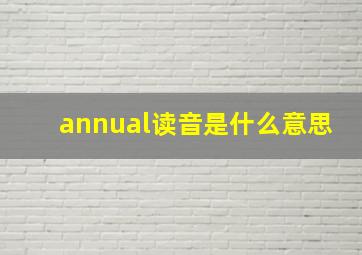 annual读音是什么意思